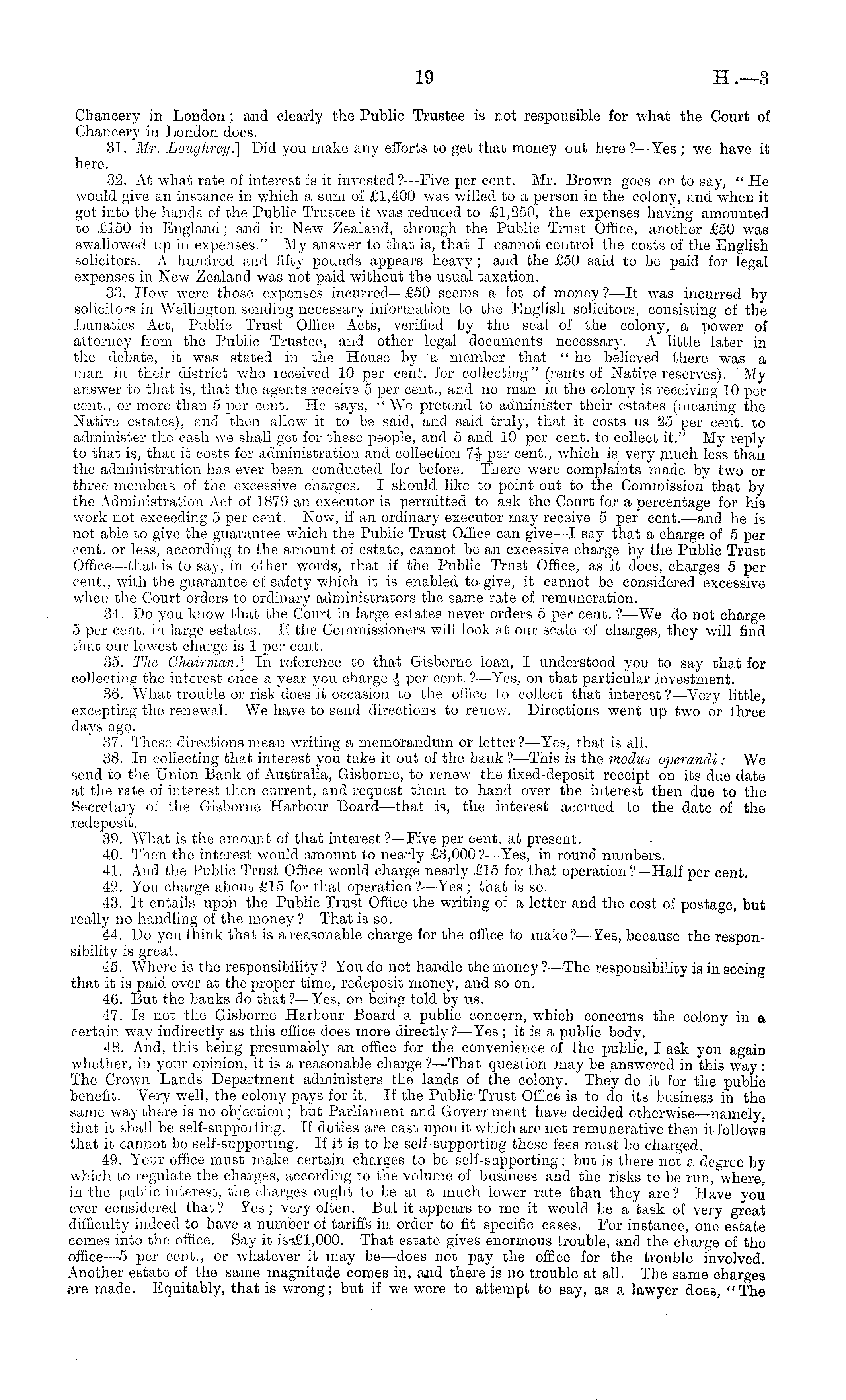 19 H.—3

Chancery in London; and clearly the Public Trustee is not responsible for what the Court of Chancery in London does.

31. Mr. Loughrey.] Did you make any efforts to get that money out here?—Yes; we have it here.

32. At what rate of interest is it invested?—Five per cent. Mr. Brown goes on to say, "He would give an instance in which a sum of £1,400 was willed to a person in the colony, and when it got into the hands of the Public Trustee it was reduced to £1,250, the expenses having amounted to £150 in England; and in New Zealand, through the Public Trust Office, another £50 was swallowed up in expenses." My answer to that is, that I cannot control the costs of the English solicitors. A hundred and fifty pounds appears heavy; and the £50 said to be paid for legal expenses in New Zealand was not paid without the usual taxation.

33. How were those expenses incurred—£50 seems a lot of money?—It was incurred by solicitors in Wellington sending necessary information to the English solicitors, consisting of the Lunatics Act, Public Trust Office Acts, verified by the seal of the colony, a power of attorney from the Public Trustee, and other legal documents necessary. A little later in the debate, it was stated in the House by a member that "he believed there was a man in their district who received 10 per cent. for collecting" (rents of Native reserves). My answer to that is, that the agents receive 5 per cent., and no man in the colony is receiving 10 per cent., or more than 5 per cent. He says, "We pretend to administer their estates (meaning the Native estates), and then allow it to be said, and said truly, that it costs us 25 per cent. to administer the cash we shall get for these people, and 5 and 10 per cent. to collect it." My reply to that is, that it costs for administration and collection $7\frac{1}{2}$ per cent., which is very much less than the administration has ever been conducted for before. There were complaints made by two or three members of the excessive charges. I should like to point out to the Commission that by the Administration Act of 1879 an executor is permitted to ask the Court for a percentage for his work not exceeding 5 per cent. Now, if an ordinary executor may receive 5 per cent.—and he is not able to give the guarantee which the Public Trust Office can give—I say that a charge of 5 per cent. or less, according to the amount of estate, cannot be an excessive charge by the Public Trust Office—that is to say, in other words, that if the Public Trust Office, as it does, charges 5 per cent., with the guarantee of safety which it is enabled to give, it cannot be considered excessive when the Court orders to ordinary administrators the same rate of remuneration.

34. Do you know that the Court in large estates never orders 5 per cent.?—We do not charge 5 per cent. in large estates. If the Commissioners will look at our scale of charges, they will find that our lowest charge is 1 per cent.

35. The Chairman.] In reference to that Gisborne loan, I understood you to say that for collecting the interest once a year you charge $\frac{1}{2}$ per cent.?—Yes, on that particular investment.

36. What trouble or risk does it occasion to the office to collect that interest?—Very little, excepting the renewal. We have to send directions to renew. Directions went up two or three days ago.

37. These directions mean writing a memorandum or letter?—Yes, that is all.

38. In collecting that interest you take it out of the bank?—This is the modus operandi: We send to the Union Bank of Australia, Gisborne, to renew the fixed-deposit receipt on its due date at the rate of interest then current, and request them to hand over the interest then due to the Secretary of the Gisborne Harbour Board—that is, the interest accrued to the date of the redeposit.

39. What is the amount of that interest?—Five per cent. at present.

40. Then the interest would amount to nearly £3,000?—Yes, in round numbers.

41. And the Public Trust Office would charge nearly £15 for that operation?—Half per cent.

42. You charge about £15 for that operation?—Yes; that is so.

43. It entails upon the Public Trust Office the writing of a letter and the cost of postage, but really no handling of the money?—That is so.

44. Do you think that is a reasonable charge for the office to make?—Yes, because the responsibility is great.

45. Where is the responsibility? You do not handle the money?—The responsibility is in seeing that it is paid over at the proper time, redeposit money, and so on.

46. But the banks do that?—Yes, on being told by us.

47. Is not the Gisborne Harbour Board a public concern, which concerns the colony in a certain way indirectly as this office does more directly?—Yes; it is a public body.

48. And, this being presumably an office for the convenience of the public, I ask you again whether, in your opinion, it is a reasonable charge?—That question may be answered in this way: The Crown Lands Department administers the lands of the colony. They do it for the public benefit. Very well, the colony pays for it. If the Public Trust Office is to do its business in the same way there is no objection; but Parliament and Government have decided otherwise—namely, that it shall be self-supporting. If duties are cast upon it which are not remunerative then it follows that it cannot be self-supporting. If it is to be self-supporting these fees must be charged.

49. Your office must make certain charges to be self-supporting; but is there not a degree by which to regulate the charges, according to the volume of business and the risks to be run, where, in the public interest, the charges ought to be at a much lower rate than they are? Have you ever considered that?—Yes; very often. But it appears to me it would be a task of very great difficulty indeed to have a number of tariffs in order to fit specific cases. For instance, one estate comes into the office. Say it is £1,000. That estate gives enormous trouble, and the charge of the office—5 per cent., or whatever it may be—does not pay the office for the trouble involved. Another estate of the same magnitude comes in, and there is no trouble at all. The same charges are made. Equitably, that is wrong; but if we were to attempt to say, as a lawyer does, "The